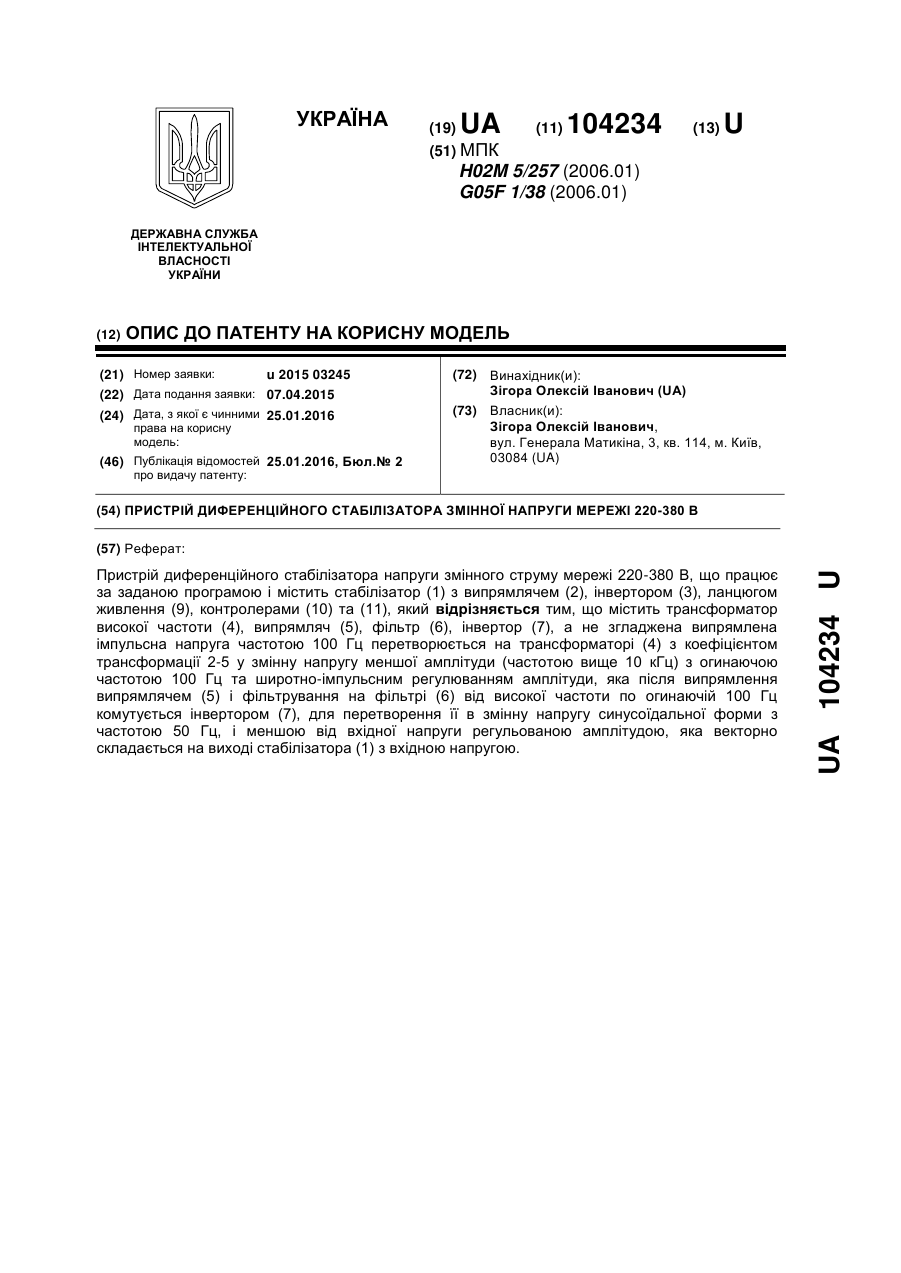 УКРАЇНА

(19) UA (11) 104234 (13) U

(51) МПК
H02M 5/257 (2006.01)
G05F 1/38 (2006.01)

ДЕРЖАВНА СЛУЖБА ІНТЕЛЕКТУАЛЬНОЇ ВЛАСНОСТІ УКРАЇНИ

(12) ОПИС ДО ПАТЕНТУ НА КОРИСНУ МОДЕЛЬ

(21) Номер заявки: u 2015 03245
(22) Дата подання заявки: 07.04.2015
(24) Дата, з якої є чинними права на корисну модель: 25.01.2016
(46) Публікація відомостей про видачу патенту: 25.01.2016, Бюл.№ 2

(72) Винахідник(и):
Зігора Олексій Іванович (UA)
(73) Власник(и):
Зігора Олексій Іванович,
вул. Генерала Матикіна, 3, кв. 114, м. Київ, 03084 (UA)

(54) ПРИСТРІЙ ДИФЕРЕНЦІЙНОГО СТАБІЛІЗАТОРА ЗМІННОЇ НАПРУГИ МЕРЕЖІ 220-380 В

(57) Реферат:

Пристрій диференційного стабілізатора напруги змінного струму мережі 220-380 В, що працює за заданою програмою і містить стабілізатор (1) з випрямлячем (2), інвертором (3), ланцюгом живлення (9), контролерами (10) та (11), який відрізняється тим, що містить трансформатор високої частоти (4), випрямляч (5), фільтр (6), інвертор (7), а не згладжена випрямлена імпульсна напруга частотою 100 Гц перетворюється на трансформаторі (4) з коефіцієнтом трансформації 2-5 у змінну напругу меншої амплітуди (частотою вище 10 кГц) з огинаючою частотою 100 Гц та широтно-імпульсним регулюванням амплітуди, яка після випрямлення випрямлячем (5) і фільтрування на фільтрі (6) від високої частоти по огинаючій 100 Гц комутується інвертором (7), для перетворення її в змінну напругу синусоїдальної форми з частотою 50 Гц, і меншою від вхідної напруги регульованою амплітудою, яка векторно складається на виході стабілізатора (1) з вхідною напругою.

UA 104234 U